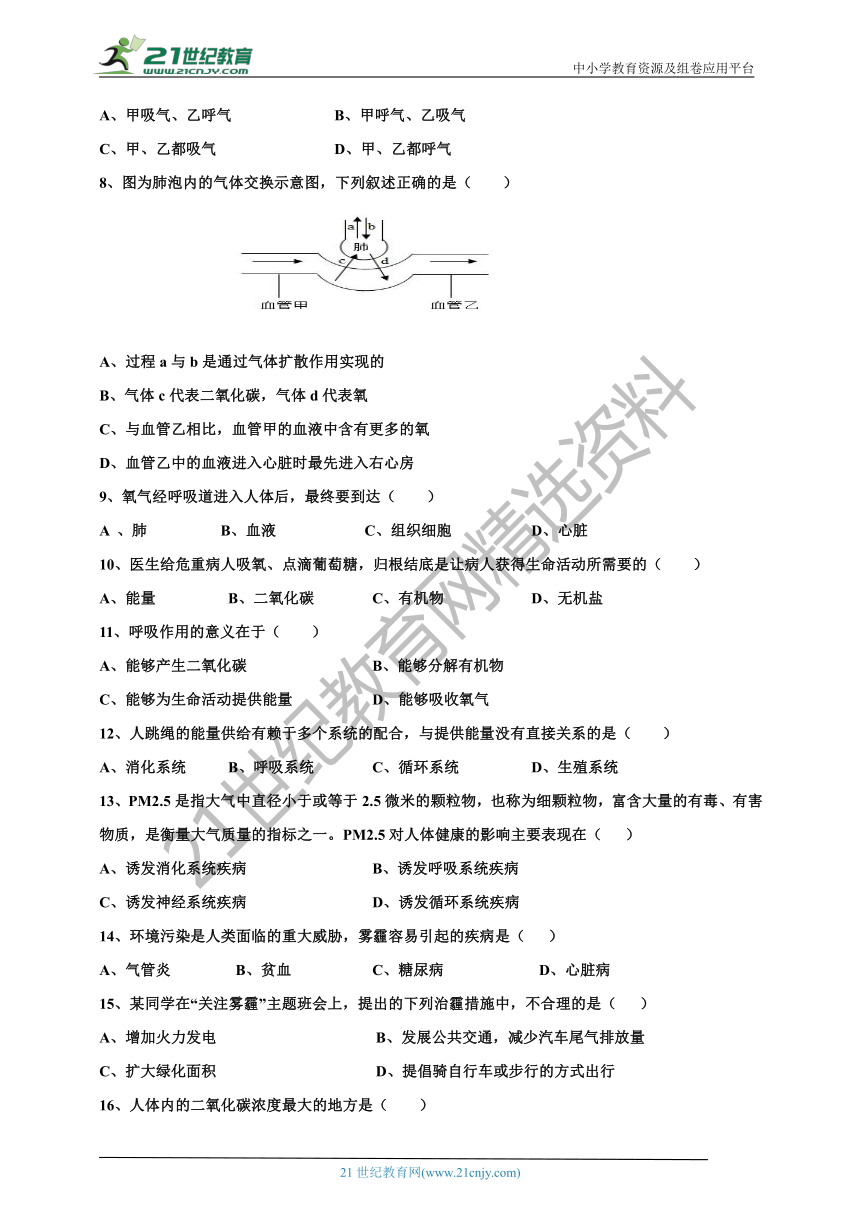 21世纪教育
www.21cnjy.com
中小学教育资源及组卷应用平台

A、甲吸气、乙呼气　　B、甲呼气、乙吸气

C、甲、乙都吸气　　D、甲、乙都呼气

8、图为肺泡内的气体交换示意图，下列叙述正确的是（　　）

a b 肺 c d 血管甲 血管乙

A、过程 a 与 b 是通过气体扩散作用实现的

B、气体 c 代表二氧化碳，气体 d 代表氧

C、与血管乙相比，血管甲的血液中含有更多的氧

D、血管乙中的血液进入心脏时最先进入右心房

9、氧气经呼吸道进入人体后，最终要到达（　　）

A 、肺　　B、血液　　C、组织细胞　　D、心脏

10、医生给危重病人吸氧、点滴葡萄糖，归根结底是让病人获得生命活动所需要的（　　）

A、能量　　B、二氧化碳　　C、有机物　　D、无机盐

11、呼吸作用的意义在于（　　）

A、能够产生二氧化碳　　B、能够分解有机物

C、能够为生命活动提供能量　　D、能够吸收氧气

12、人跳绳的能量供给有赖于多个系统的配合，与提供能量没有直接关系的是（　　）

A、消化系统　　B、呼吸系统　　C、循环系统　　D、生殖系统

13、PM2.5 是指大气中直径小于或等于 2.5 微米的颗粒物，也称为细颗粒物，富含大量的有毒、有害物质，是衡量大气质量的指标之一。PM2.5 对人体健康的影响主要表现在（　　）

A、诱发消化系统疾病　　B、诱发呼吸系统疾病

C、诱发神经系统疾病　　D、诱发循环系统疾病

14、环境污染是人类面临的重大威胁，雾霾容易引起的疾病是（　　）

A、气管炎　　B、贫血　　C、糖尿病　　D、心脏病

15、某同学在“关注雾霾”主题班会上，提出的下列治霾措施中，不合理的是（　　）

A、增加火力发电　　B、发展公共交通，减少汽车尾气排放量

C、扩大绿化面积　　D、提倡骑自行车或步行的方式出行

16、人体内的二氧化碳浓度最大的地方是（　　）

21世纪教育网精选资料

21 世纪教育网(www.21cnjy.com)